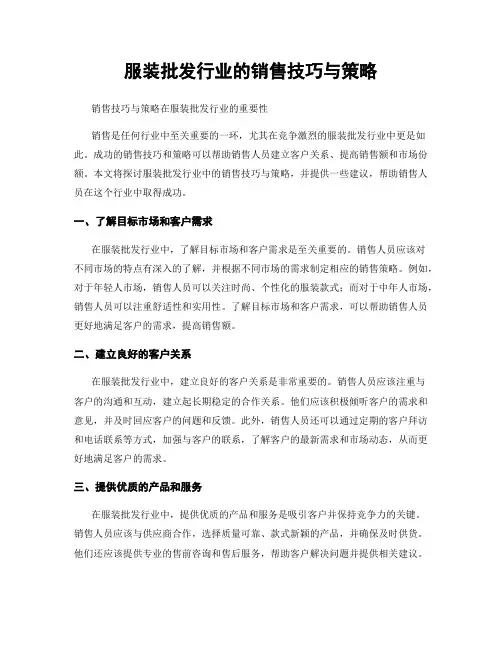 服装批发行业的销售技巧与策略

销售技巧与策略在服装批发行业的重要性

销售是任何行业中至关重要的一环，尤其在竞争激烈的服装批发行业中更是如此。成功的销售技巧和策略可以帮助销售人员建立客户关系、提高销售额和市场份额。本文将探讨服装批发行业中的销售技巧与策略，并提供一些建议，帮助销售人员在这个行业中取得成功。

一、了解目标市场和客户需求

在服装批发行业中，了解目标市场和客户需求是至关重要的。销售人员应该对不同市场的特点有深入的了解，并根据不同市场的需求制定相应的销售策略。例如，对于年轻人市场，销售人员可以关注时尚、个性化的服装款式；而对于中年人市场，销售人员可以注重舒适性和实用性。了解目标市场和客户需求，可以帮助销售人员更好地满足客户的需求，提高销售额。

二、建立良好的客户关系

在服装批发行业中，建立良好的客户关系是非常重要的。销售人员应该注重与客户的沟通和互动，建立起长期稳定的合作关系。他们应该积极倾听客户的需求和意见，并及时回应客户的问题和反馈。此外，销售人员还可以通过定期的客户拜访和电话联系等方式，加强与客户的联系，了解客户的最新需求和市场动态，从而更好地满足客户的需求。

三、提供优质的产品和服务

在服装批发行业中，提供优质的产品和服务是吸引客户并保持竞争力的关键。销售人员应该与供应商合作，选择质量可靠、款式新颖的产品，并确保及时供货。他们还应该提供专业的售前咨询和售后服务，帮助客户解决问题并提供相关建议。